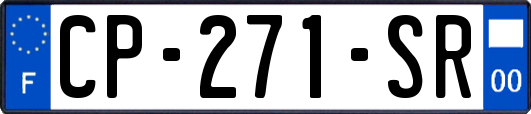 F
CP-271-SR
00